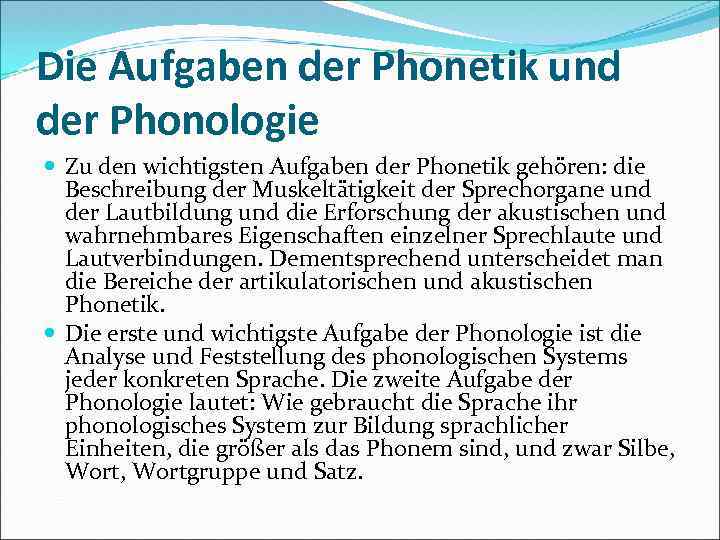 Die Aufgaben der Phonetik und der Phonologie

Zu den wichtigsten Aufgaben der Phonetik gehören: die Beschreibung der Muskeltätigkeit der Sprechorgane und der Lautbildung und die Erforschung der akustischen und wahrnehmbares Eigenschaften einzelner Sprechlaute und Lautverbindungen. Dementsprechend unterscheidet man die Bereiche der artikulatorischen und akustischen Phonetik.

Die erste und wichtigste Aufgabe der Phonologie ist die Analyse und Feststellung des phonologischen Systems jeder konkreten Sprache. Die zweite Aufgabe der Phonologie lautet: Wie gebraucht die Sprache ihr phonologisches System zur Bildung sprachlicher Einheiten, die größer als das Phonem sind, und zwar Silbe, Wort, Wortgruppe und Satz.